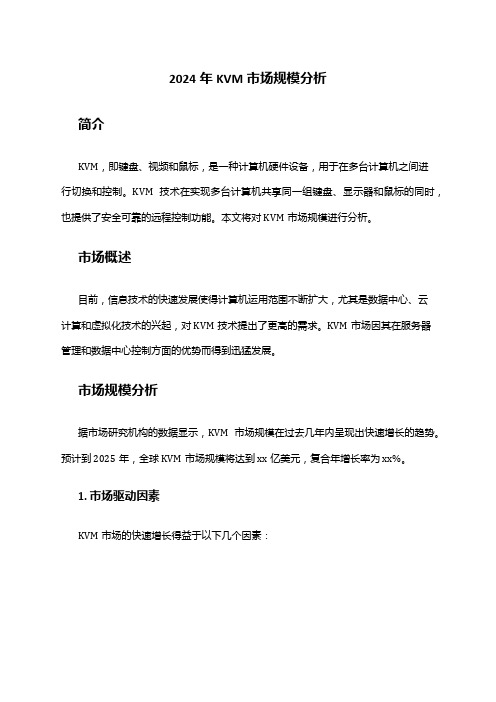 2024 年 KVM 市场规模分析

简介

KVM，即键盘、视频和鼠标，是一种计算机硬件设备，用于在多台计算机之间进行切换和控制。KVM 技术在实现多台计算机共享同一组键盘、显示器和鼠标的同时，也提供了安全可靠的远程控制功能。本文将对 KVM 市场规模进行分析。

市场概述

目前，信息技术的快速发展使得计算机运用范围不断扩大，尤其是数据中心、云计算和虚拟化技术的兴起，对 KVM 技术提出了更高的需求。KVM 市场因其在服务器管理和数据中心控制方面的优势而得到迅猛发展。

市场规模分析

据市场研究机构的数据显示，KVM 市场规模在过去几年内呈现出快速增长的趋势。预计到 2025 年，全球 KVM 市场规模将达到 xx 亿美元，复合年增长率为 xx%。

1. 市场驱动因素

KVM 市场的快速增长得益于以下几个因素：